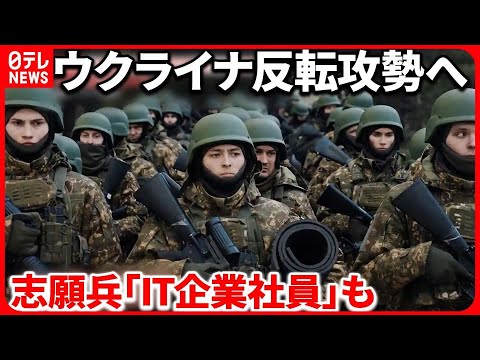 日テレ NEWS
ウクライナ反転攻勢へ
志願兵「IT企業社員」も